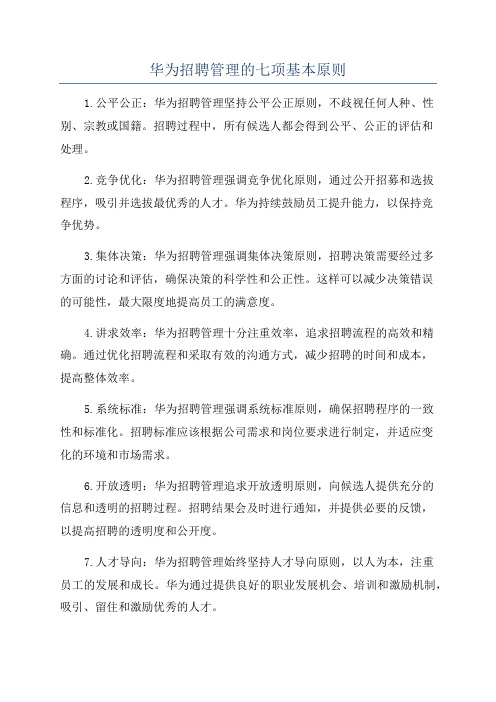 华为招聘管理的七项基本原则

1.公平公正：华为招聘管理坚持公平公正原则，不歧视任何人种、性别、宗教或国籍。招聘过程中，所有候选人都会得到公平、公正的评估和处理。

2.竞争优化：华为招聘管理强调竞争优化原则，通过公开招募和选拔程序，吸引并选拔最优秀的人才。华为持续鼓励员工提升能力，以保持竞争优势。

3.集体决策：华为招聘管理强调集体决策原则，招聘决策需要经过多方面的讨论和评估，确保决策的科学性和公正性。这样可以减少决策错误的可能性，最大限度地提高员工的满意度。

4.讲求效率：华为招聘管理十分注重效率，追求招聘流程的高效和精确。通过优化招聘流程和采取有效的沟通方式，减少招聘的时间和成本，提高整体效率。

5.系统标准：华为招聘管理强调系统标准原则，确保招聘程序的一致性和标准化。招聘标准应该根据公司需求和岗位要求进行制定，并适应变化的环境和市场需求。

6.开放透明：华为招聘管理追求开放透明原则，向候选人提供充分的信息和透明的招聘过程。招聘结果会及时进行通知，并提供必要的反馈，以提高招聘的透明度和公开度。

7.人才导向：华为招聘管理始终坚持人才导向原则，以人为本，注重员工的发展和成长。华为通过提供良好的职业发展机会、培训和激励机制，吸引、留住和激励优秀的人才。